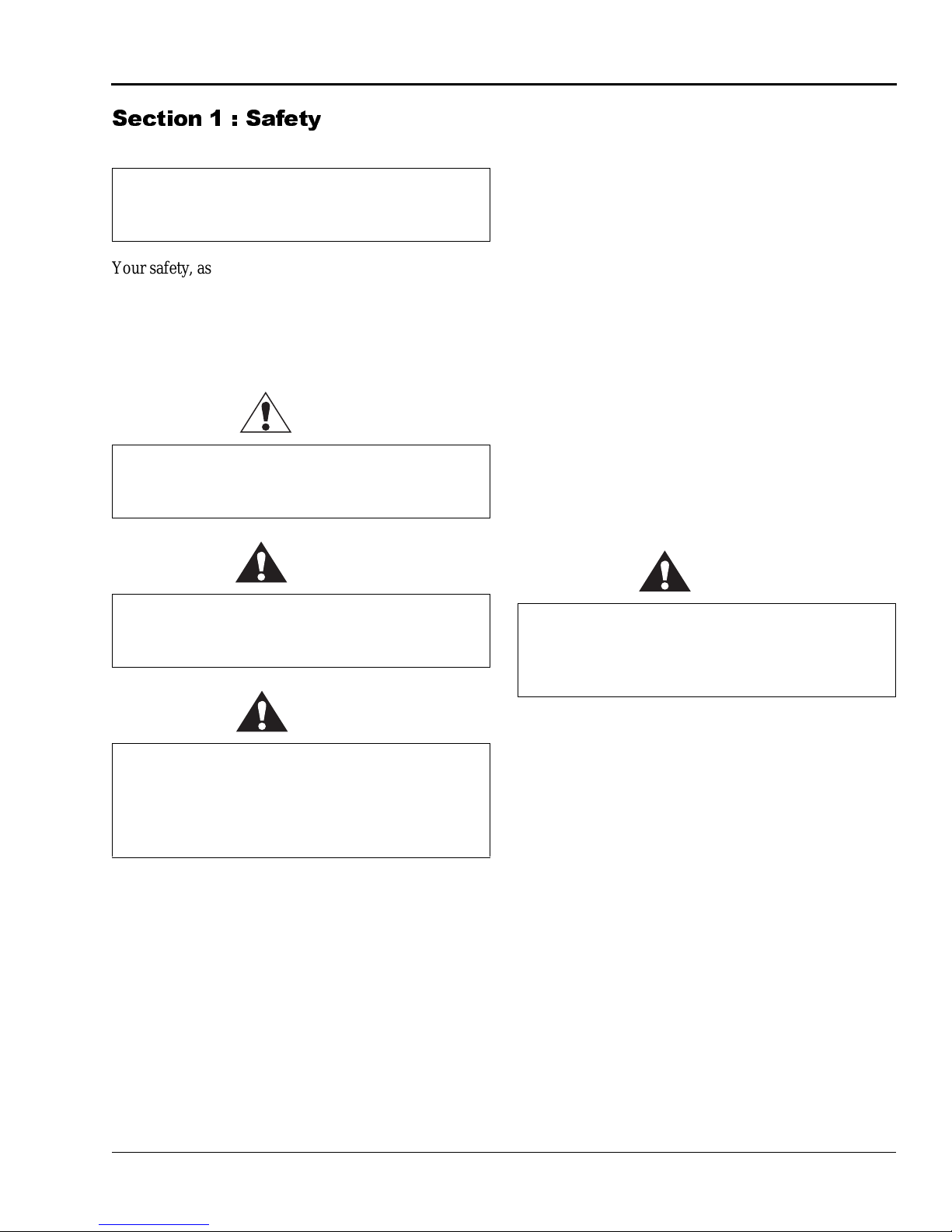 Section 1 : Safety

Your safety, as